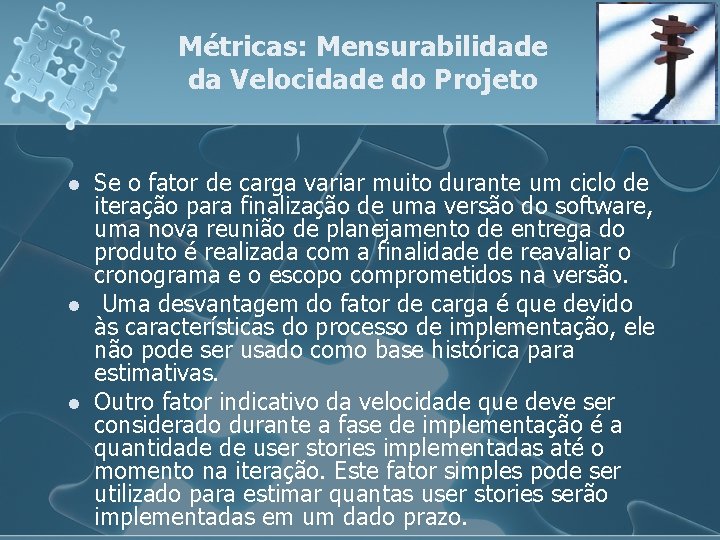 Métricas: Mensurabilidade da Velocidade do Projeto

• Se o fator de carga variar muito durante um ciclo de iteração para finalização de uma versão do software, uma nova reunião de planejamento de entrega do produto é realizada com a finalidade de reavaliar o cronograma e o escopo comprometidos na versão.

• Uma desvantagem do fator de carga é que devido às características do processo de implementação, ele não pode ser usado como base histórica para estimativas.

• Outro fator indicativo da velocidade que deve ser considerado durante a fase de implementação é a quantidade de user stories implementadas até o momento na iteração. Este fator simples pode ser utilizado para estimar quantas user stories serão implementadas em um dado prazo.